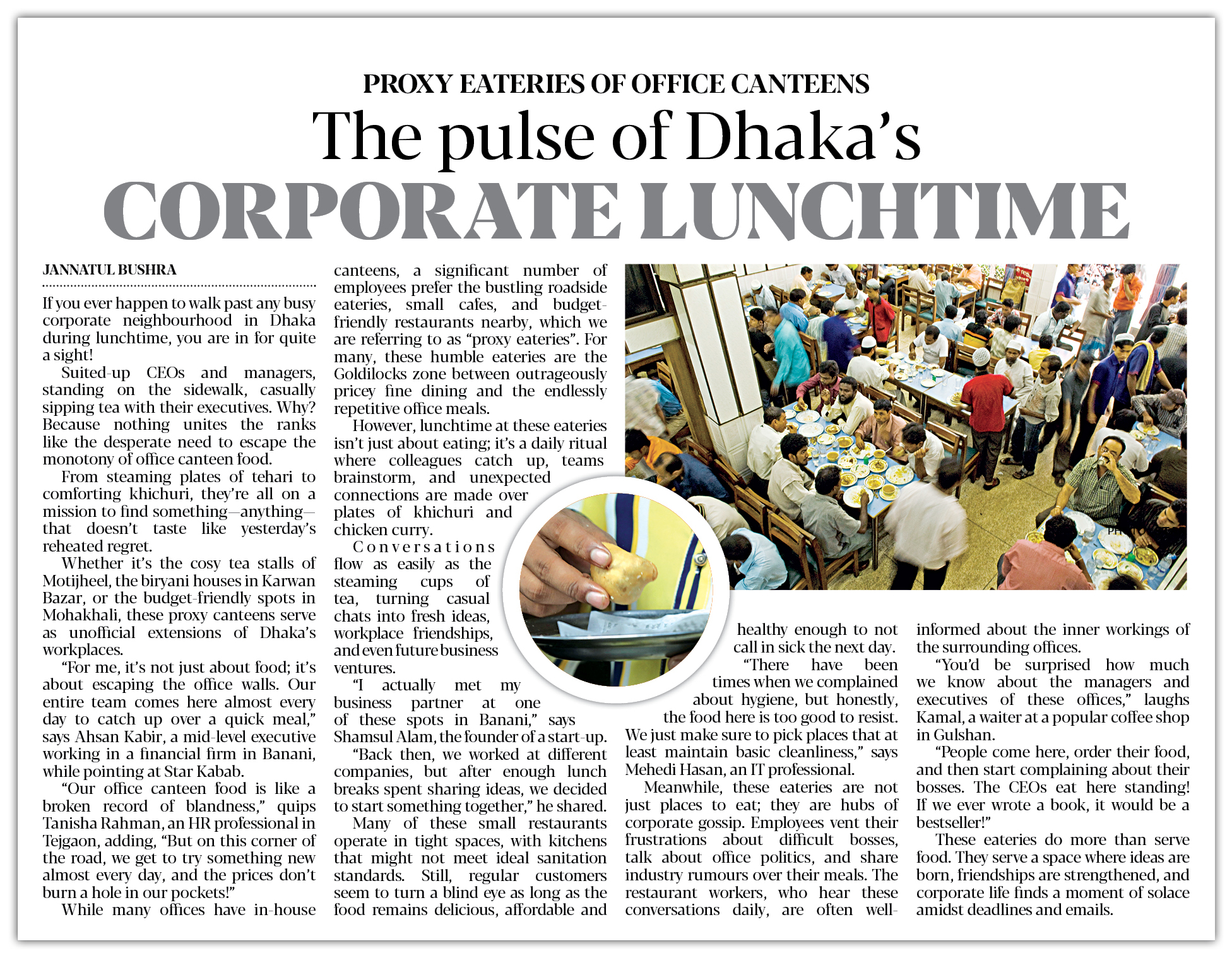 PROXY EATERIES OF OFFICE CANTEENS

The pulse of Dhaka's CORPORATE LUNCHTIME

JANNATUL BUSHRA

If you ever happen to walk past any busy corporate neighbourhood in Dhaka during lunchtime, you are in for quite a sight!

Suited-up CEOs and managers, standing on the sidewalk, casually sipping tea with their executives. Why? Because nothing unites the ranks like the desperate need to escape the monotony of office canteen food.

From steaming plates of tehari to comforting khichuri, they're all on a mission to find something—anything—that doesn't taste like yesterday's reheated regret.

Whether it's the cosy tea stalls of Motijheel, the biryani houses in Karwan Bazar, or the budget-friendly spots in Mohakhali, these proxy canteens serve as unofficial extensions of Dhaka's workplaces.

"For me, it's not just about food; it's about escaping the office walls. Our entire team comes here almost every day to catch up over a quick meal," says Ahsan Kabir, a mid-level executive working in a financial firm in Banani, while pointing at Star Kabab.

"Our office canteen food is like a broken record of blandness," quips Tanisha Rahman, an HR professional in Tejgaon, adding, "But on this corner of the road, we get to try something new almost every day, and the prices don't burn a hole in our pockets!"

While many offices have in-house canteens, a significant number of employees prefer the bustling roadside eateries, small cafes, and budget-friendly restaurants nearby, which we are referring to as "proxy eateries". For many, these humble eateries are the Goldilocks zone between outrageously pricey fine dining and the endlessly repetitive office meals.

However, lunchtime at these eateries isn't just about eating; it's a daily ritual where colleagues catch up, teams brainstorm, and unexpected connections are made over plates of khichuri and chicken curry.

Conversations flow as easily as the steaming cups of tea, turning casual chats into fresh ideas, workplace friendships, and even future business ventures.

"I actually met my business partner at one of these spots in Banani," says Shamsul Alam, the founder of a start-up.

"Back then, we worked at different companies, but after enough lunch breaks spent sharing ideas, we decided to start something together," he shared.

Many of these small restaurants operate in tight spaces, with kitchens that might not meet ideal sanitation standards. Still, regular customers seem to turn a blind eye as long as the food remains delicious, affordable and healthy enough to not call in sick the next day.

"There have been times when we complained about hygiene, but honestly, the food here is too good to resist. We just make sure to pick places that at least maintain basic cleanliness," says Mehedi Hasan, an IT professional.

Meanwhile, these eateries are not just places to eat; they are hubs of corporate gossip. Employees vent their frustrations about difficult bosses, talk about office politics, and share industry rumours over their meals. The restaurant workers, who hear these conversations daily, are often well-informed about the inner workings of the surrounding offices.

"You'd be surprised how much we know about the managers and executives of these offices," laughs Kamal, a waiter at a popular coffee shop in Gulshan.

"People come here, order their food, and then start complaining about their bosses. The CEOs eat here standing! If we ever wrote a book, it would be a bestseller!"

These eateries do more than serve food. They serve a space where ideas are born, friendships are strengthened, and corporate life finds a moment of solace amidst deadlines and emails.